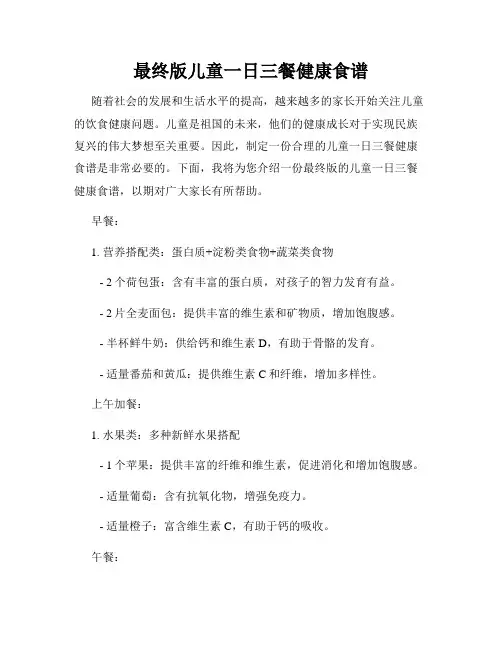 最终版儿童一日三餐健康食谱

随着社会的发展和生活水平的提高，越来越多的家长开始关注儿童的饮食健康问题。儿童是祖国的未来，他们的健康成长对于实现民族复兴的伟大梦想至关重要。因此，制定一份合理的儿童一日三餐健康食谱是非常必要的。下面，我将为您介绍一份最终版的儿童一日三餐健康食谱，以期对广大家长有所帮助。

早餐：

1. 营养搭配类：蛋白质+淀粉类食物+蔬菜类食物

- 2 个荷包蛋：含有丰富的蛋白质，对孩子的智力发育有益。

- 2 片全麦面包：提供丰富的维生素和矿物质，增加饱腹感。

- 半杯鲜牛奶：供给钙和维生素 D，有助于骨骼的发育。

- 适量番茄和黄瓜：提供维生素 C 和纤维，增加多样性。

上午加餐：

1. 水果类：多种新鲜水果搭配

- 1 个苹果：提供丰富的纤维和维生素，促进消化和增加饱腹感。

- 适量葡萄：含有抗氧化物，增强免疫力。

- 适量橙子：富含维生素 C，有助于钙的吸收。

午餐：